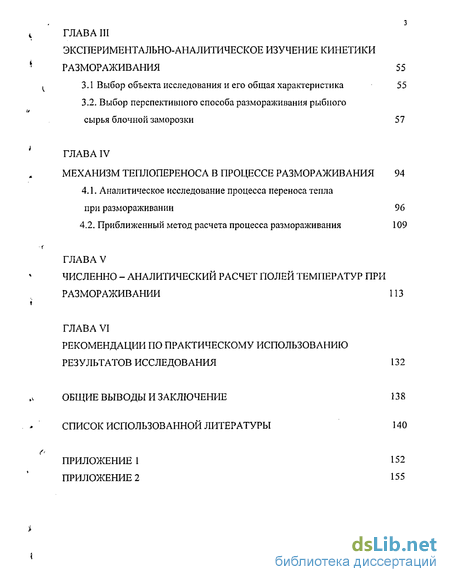 3

ГЛАВА III

ЭКСПЕРИМЕНТАЛЬНО-АНАЛИТИЧЕСКОЕ ИЗУЧЕНИЕ КИНЕТИКИ РАЗМОРАЖИВАНИЯ 55

3.1 Выбор объекта исследования и его общая характеристика 55

3.2. Выбор перспективного способа размораживания рыбного сырья блочной заморозки 57

ГЛАВА IV

МЕХАНИЗМ ТЕПЛОПЕРЕНОСА В ПРОЦЕССЕ РАЗМОРАЖИВАНИЯ 94

4.1. Аналитическое исследование процесса переноса тепла при размораживании 96

4.2. Приближенный метод расчета процесса размораживания 109

ГЛАВА V

ЧИСЛЕННО – АНАЛИТИЧЕСКИЙ РАСЧЕТ ПОЛЕЙ ТЕМПЕРАТУР ПРИ РАЗМОРАЖИВАНИИ 113

ГЛАВА VI

РЕКОМЕНДАЦИИ ПО ПРАКТИЧЕСКОМУ ИСПОЛЬЗОВАНИЮ РЕЗУЛЬТАТОВ ИССЛЕДОВАНИЯ 132

ОБЩИЕ ВЫВОДЫ И ЗАКЛЮЧЕНИЕ 138

СПИСОК ИСПОЛЬЗОВАННОЙ ЛИТЕРАТУРЫ 140

ПРИЛОЖЕНИЕ 1 152

ПРИЛОЖЕНИЕ 2 155

dsLib.net
библиотека диссертаций